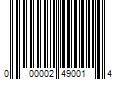 0 00002 49001 4